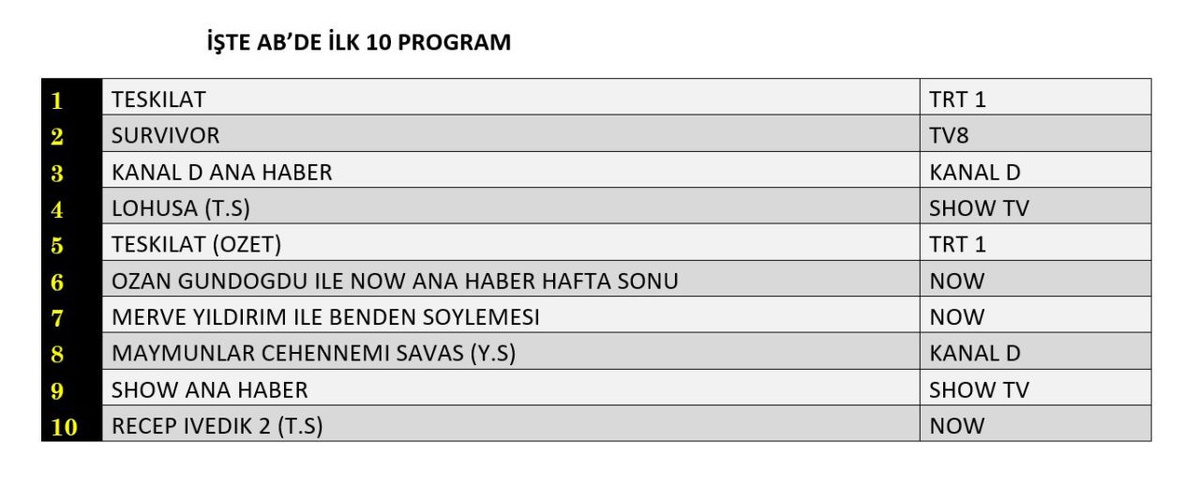 İŞTE AB'DE İLK 10 PROGRAM

| 1 | TESKILAT | TRT 1 |
|---|---|---|
| 2 | SURVIVOR | TV8 |
| 3 | KANAL D ANA HABER | KANAL D |
| 4 | LOHUSA (T.S) | SHOW TV |
| 5 | TESKILAT (OZET) | TRT 1 |
| 6 | OZAN GUNDOGDU ILE NOW ANA HABER HAFTA SONU | NOW |
| 7 | MERVE YILDIRIM ILE BENDEN SOYLEMESI | NOW |
| 8 | MAYMUNLAR CEHENNEMI SAVAS (Y.S) | KANAL D |
| 9 | SHOW ANA HABER | SHOW TV |
| 10 | RECEP IVEDIK 2 (T.S) | NOW |